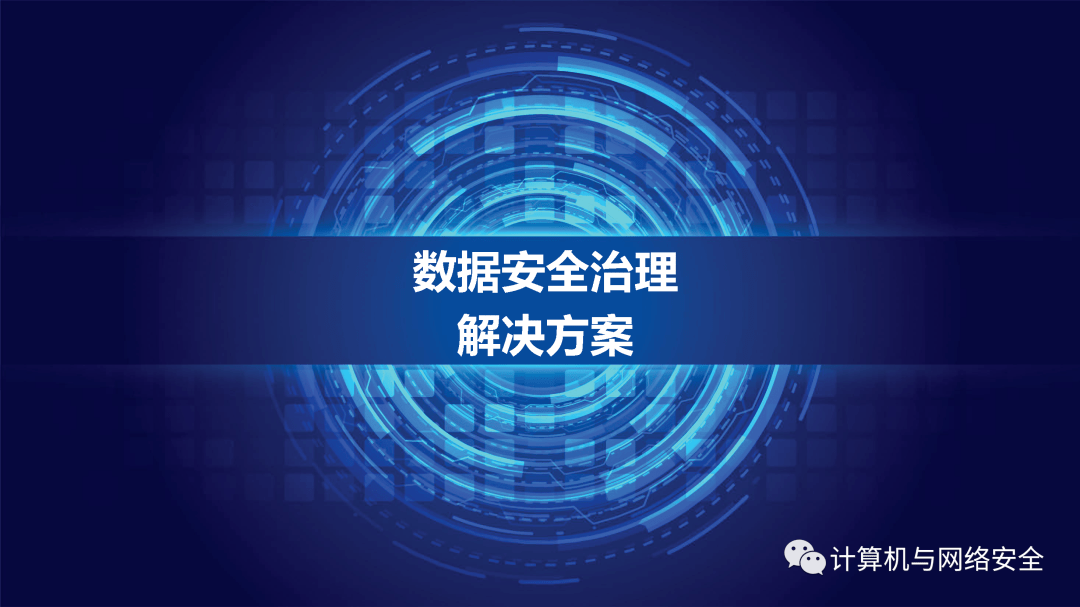 数据安全治理
解决方案

计算机与网络安全